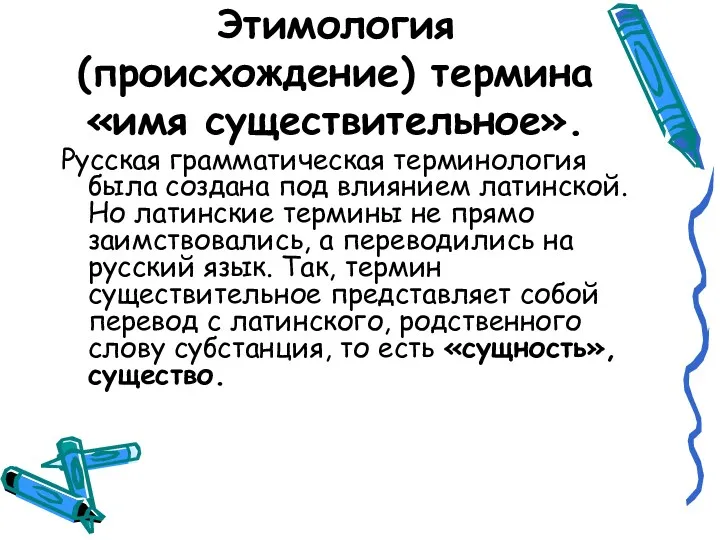 Этимология (происхождение) термина «имя существительное».

Русская грамматическая терминология была создана под влиянием латинской. Но латинские термины не прямо заимствовались, а переводились на русский язык. Так, термин существительное представляет собой перевод с латинского, родственного слову субстанция, то есть «сущность», существо.